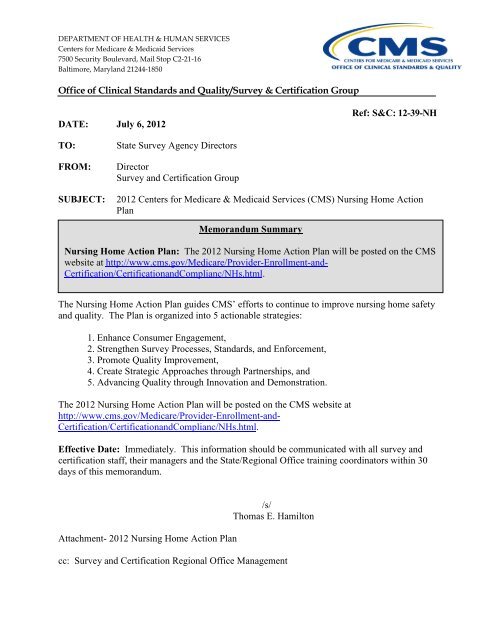 DEPARTMENT OF HEALTH & HUMAN SERVICES
Centers for Medicare & Medicaid Services
7500 Security Boulevard, Mail Stop C2-21-16
Baltimore, Maryland 21244-1850

CMS
CENTERS FOR MEDICARE & MEDICAID SERVICES
OFFICE OF CLINICAL STANDARDS & QUALITY

Office of Clinical Standards and Quality/Survey & Certification Group

Ref: S&C: 12-39-NH

DATE: July 6, 2012

TO: State Survey Agency Directors

FROM: Director
Survey and Certification Group

SUBJECT: 2012 Centers for Medicare & Medicaid Services (CMS) Nursing Home Action Plan

Memorandum Summary

Nursing Home Action Plan: The 2012 Nursing Home Action Plan will be posted on the CMS website at http://www.cms.gov/Medicare/Provider-Enrollment-and-Certification/CertificationandComplianc/NHs.html.

The Nursing Home Action Plan guides CMS' efforts to continue to improve nursing home safety and quality. The Plan is organized into 5 actionable strategies:

1. Enhance Consumer Engagement,
2. Strengthen Survey Processes, Standards, and Enforcement,
3. Promote Quality Improvement,
4. Create Strategic Approaches through Partnerships, and
5. Advancing Quality through Innovation and Demonstration.

The 2012 Nursing Home Action Plan will be posted on the CMS website at http://www.cms.gov/Medicare/Provider-Enrollment-and-Certification/CertificationandComplianc/NHs.html.

Effective Date: Immediately. This information should be communicated with all survey and certification staff, their managers and the State/Regional Office training coordinators within 30 days of this memorandum.

/s/
Thomas E. Hamilton

Attachment- 2012 Nursing Home Action Plan

cc: Survey and Certification Regional Office Management